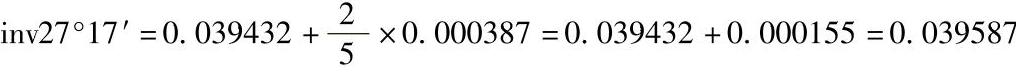 $\text{inv}27°17' = 0.039432 + \frac{2}{5} \times 0.000387 = 0.039432 + 0.000155 = 0.039587$